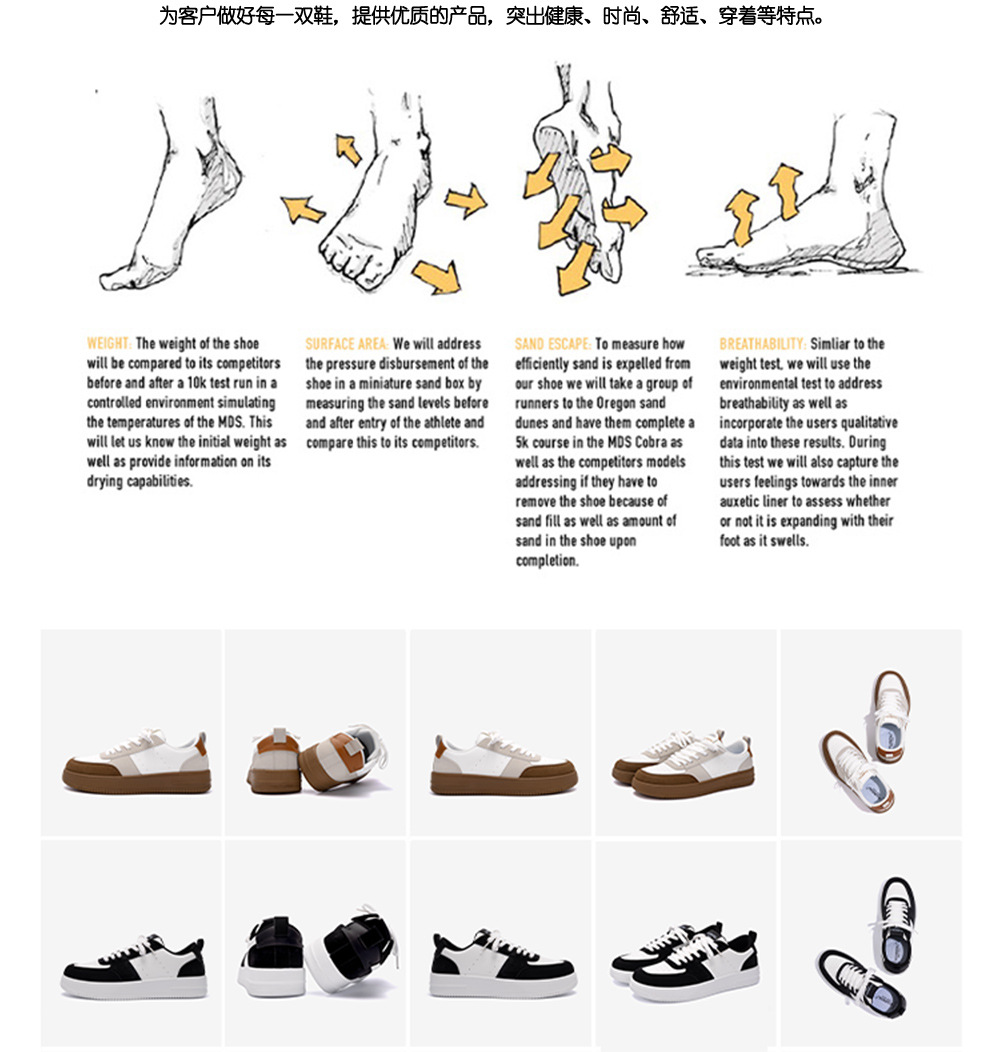 为客户做好每一双鞋，提供优质的产品，突出健康、时尚、舒适、穿着等特点。

WEIGHT: The weight of the shoe will be compared to its competitors before and after a 10k test run in a controlled environment simulating the temperatures of the MDS. This will let us know the initial weight as well as provide information on its drying capabilities.

SURFACE AREA: We will address the pressure disbursement of the shoe in a miniature sand box by measuring the sand levels before and after entry of the athlete and compare this to its competitors.

SAND ESCAPE: To measure how efficiently sand is expelled from our shoe we will take a group of runners to the Oregon sand dunes and have them complete a 5k course in the MDS Cobra as well as the competitors models addressing if they have to remove the shoe because of sand fill as well as amount of sand in the shoe upon completion.

BREATHABILITY: Simliar to the weight test, we will use the environmental test to address breathability as well as incorporate the users qualitative data into these results. During this test we will also capture the users feelings towards the inner auxetic liner to assess whether or not it is expanding with their foot as it swells.